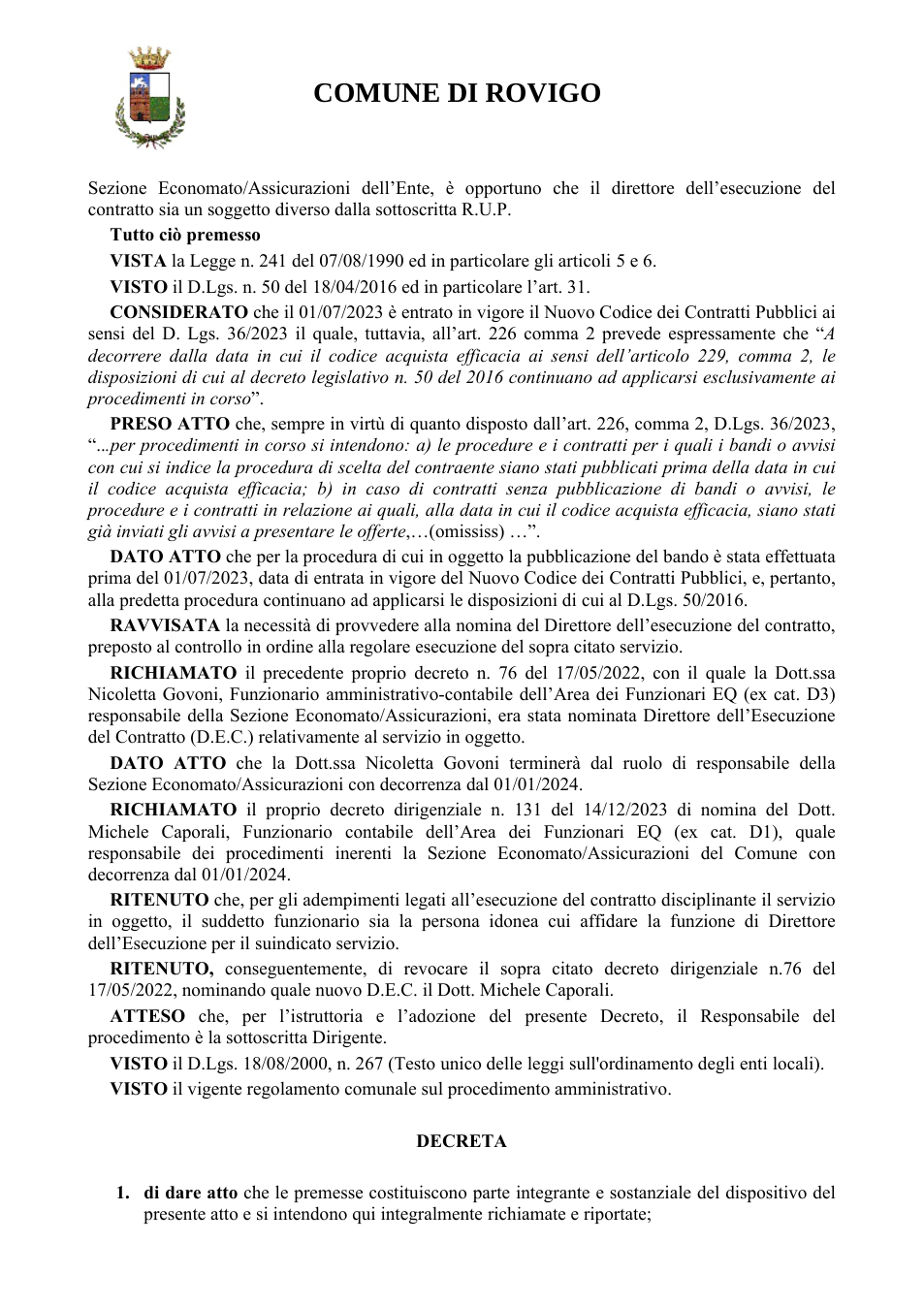 COMUNE DI ROVIGO

Sezione Economato/Assicurazioni dell'Ente, è opportuno che il direttore dell'esecuzione del contratto sia un soggetto diverso dalla sottoscritta R.U.P.

Tutto ciò premesso

VISTA la Legge n. 241 del 07/08/1990 ed in particolare gli articoli 5 e 6.

VISTO il D.Lgs. n. 50 del 18/04/2016 ed in particolare l'art. 31.

CONSIDERATO che il 01/07/2023 è entrato in vigore il Nuovo Codice dei Contratti Pubblici ai sensi del D. Lgs. 36/2023 il quale, tuttavia, all'art. 226 comma 2 prevede espressamente che "A decorrere dalla data in cui il codice acquista efficacia ai sensi dell'articolo 229, comma 2, le disposizioni di cui al decreto legislativo n. 50 del 2016 continuano ad applicarsi esclusivamente ai procedimenti in corso".

PRESO ATTO che, sempre in virtù di quanto disposto dall'art. 226, comma 2, D.Lgs. 36/2023, "...per procedimenti in corso si intendono: a) le procedure e i contratti per i quali i bandi o avvisi con cui si indice la procedura di scelta del contraente siano stati pubblicati prima della data in cui il codice acquista efficacia; b) in caso di contratti senza pubblicazione di bandi o avvisi, le procedure e i contratti in relazione ai quali, alla data in cui il codice acquista efficacia, siano stati già inviati gli avvisi a presentare le offerte,…(omississ) …".

DATO ATTO che per la procedura di cui in oggetto la pubblicazione del bando è stata effettuata prima del 01/07/2023, data di entrata in vigore del Nuovo Codice dei Contratti Pubblici, e, pertanto, alla predetta procedura continuano ad applicarsi le disposizioni di cui al D.Lgs. 50/2016.

RAVVISATA la necessità di provvedere alla nomina del Direttore dell'esecuzione del contratto, preposto al controllo in ordine alla regolare esecuzione del sopra citato servizio.

RICHIAMATO il precedente proprio decreto n. 76 del 17/05/2022, con il quale la Dott.ssa Nicoletta Govoni, Funzionario amministrativo-contabile dell'Area dei Funzionari EQ (ex cat. D3) responsabile della Sezione Economato/Assicurazioni, era stata nominata Direttore dell'Esecuzione del Contratto (D.E.C.) relativamente al servizio in oggetto.

DATO ATTO che la Dott.ssa Nicoletta Govoni terminerà dal ruolo di responsabile della Sezione Economato/Assicurazioni con decorrenza dal 01/01/2024.

RICHIAMATO il proprio decreto dirigenziale n. 131 del 14/12/2023 di nomina del Dott. Michele Caporali, Funzionario contabile dell'Area dei Funzionari EQ (ex cat. D1), quale responsabile dei procedimenti inerenti la Sezione Economato/Assicurazioni del Comune con decorrenza dal 01/01/2024.

RITENUTO che, per gli adempimenti legati all'esecuzione del contratto disciplinante il servizio in oggetto, il suddetto funzionario sia la persona idonea cui affidare la funzione di Direttore dell'Esecuzione per il suindicato servizio.

RITENUTO, conseguentemente, di revocare il sopra citato decreto dirigenziale n.76 del 17/05/2022, nominando quale nuovo D.E.C. il Dott. Michele Caporali.

ATTESO che, per l'istruttoria e l'adozione del presente Decreto, il Responsabile del procedimento è la sottoscritta Dirigente.

VISTO il D.Lgs. 18/08/2000, n. 267 (Testo unico delle leggi sull'ordinamento degli enti locali).

VISTO il vigente regolamento comunale sul procedimento amministrativo.

DECRETA

1. di dare atto che le premesse costituiscono parte integrante e sostanziale del dispositivo del presente atto e si intendono qui integralmente richiamate e riportate;